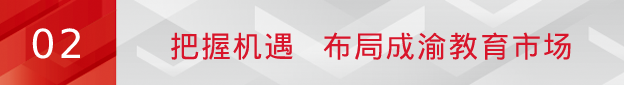 02

把握机遇　布局成渝教育市场